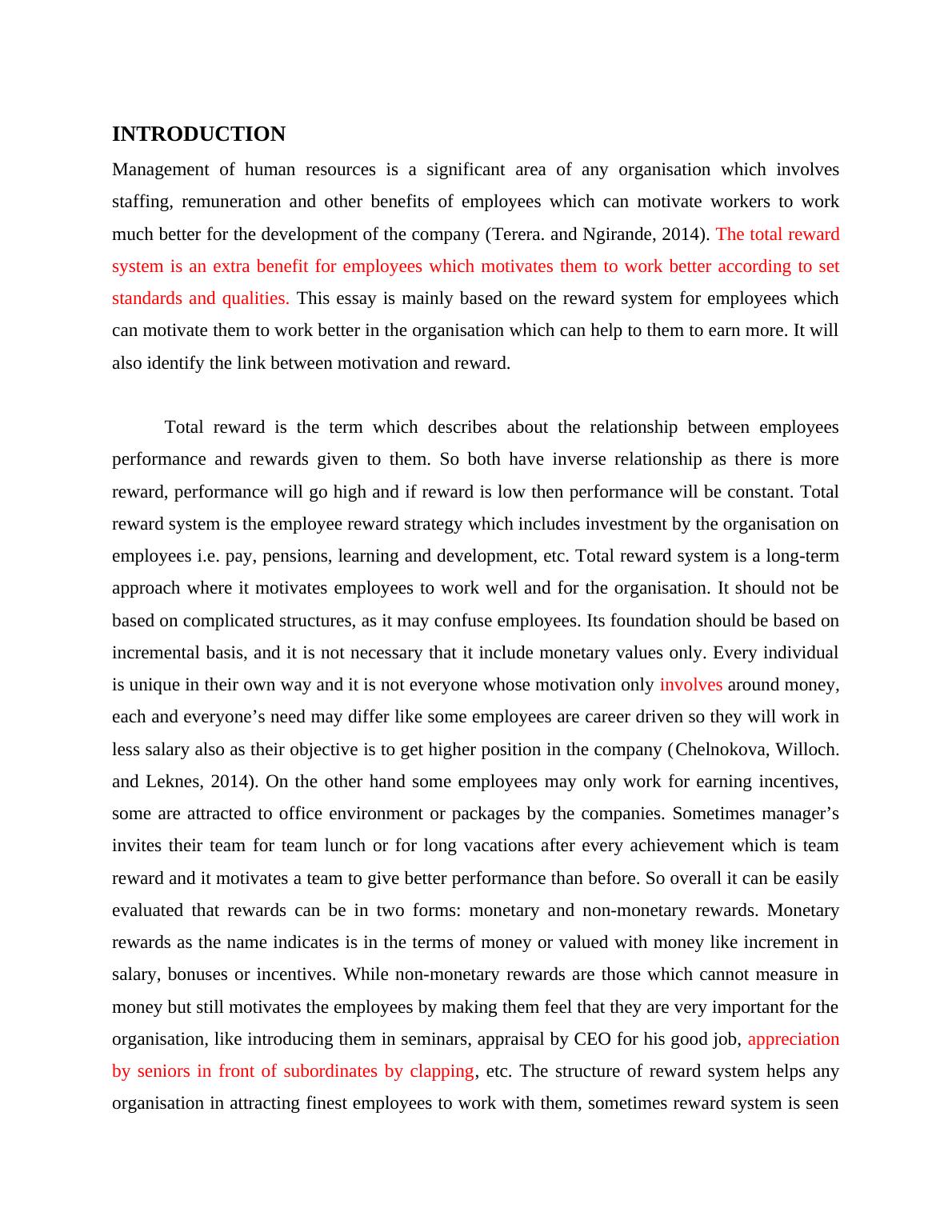 INTRODUCTION

Management of human resources is a significant area of any organisation which involves staffing, remuneration and other benefits of employees which can motivate workers to work much better for the development of the company (Terera. and Ngirande, 2014). The total reward system is an extra benefit for employees which motivates them to work better according to set standards and qualities. This essay is mainly based on the reward system for employees which can motivate them to work better in the organisation which can help to them to earn more. It will also identify the link between motivation and reward.

Total reward is the term which describes about the relationship between employees performance and rewards given to them. So both have inverse relationship as there is more reward, performance will go high and if reward is low then performance will be constant. Total reward system is the employee reward strategy which includes investment by the organisation on employees i.e. pay, pensions, learning and development, etc. Total reward system is a long-term approach where it motivates employees to work well and for the organisation. It should not be based on complicated structures, as it may confuse employees. Its foundation should be based on incremental basis, and it is not necessary that it include monetary values only. Every individual is unique in their own way and it is not everyone whose motivation only involves around money, each and everyone’s need may differ like some employees are career driven so they will work in less salary also as their objective is to get higher position in the company (Chelnokova, Willoch. and Leknes, 2014). On the other hand some employees may only work for earning incentives, some are attracted to office environment or packages by the companies. Sometimes manager’s invites their team for team lunch or for long vacations after every achievement which is team reward and it motivates a team to give better performance than before. So overall it can be easily evaluated that rewards can be in two forms: monetary and non-monetary rewards. Monetary rewards as the name indicates is in the terms of money or valued with money like increment in salary, bonuses or incentives. While non-monetary rewards are those which cannot measure in money but still motivates the employees by making them feel that they are very important for the organisation, like introducing them in seminars, appraisal by CEO for his good job, appreciation by seniors in front of subordinates by clapping, etc. The structure of reward system helps any organisation in attracting finest employees to work with them, sometimes reward system is seen